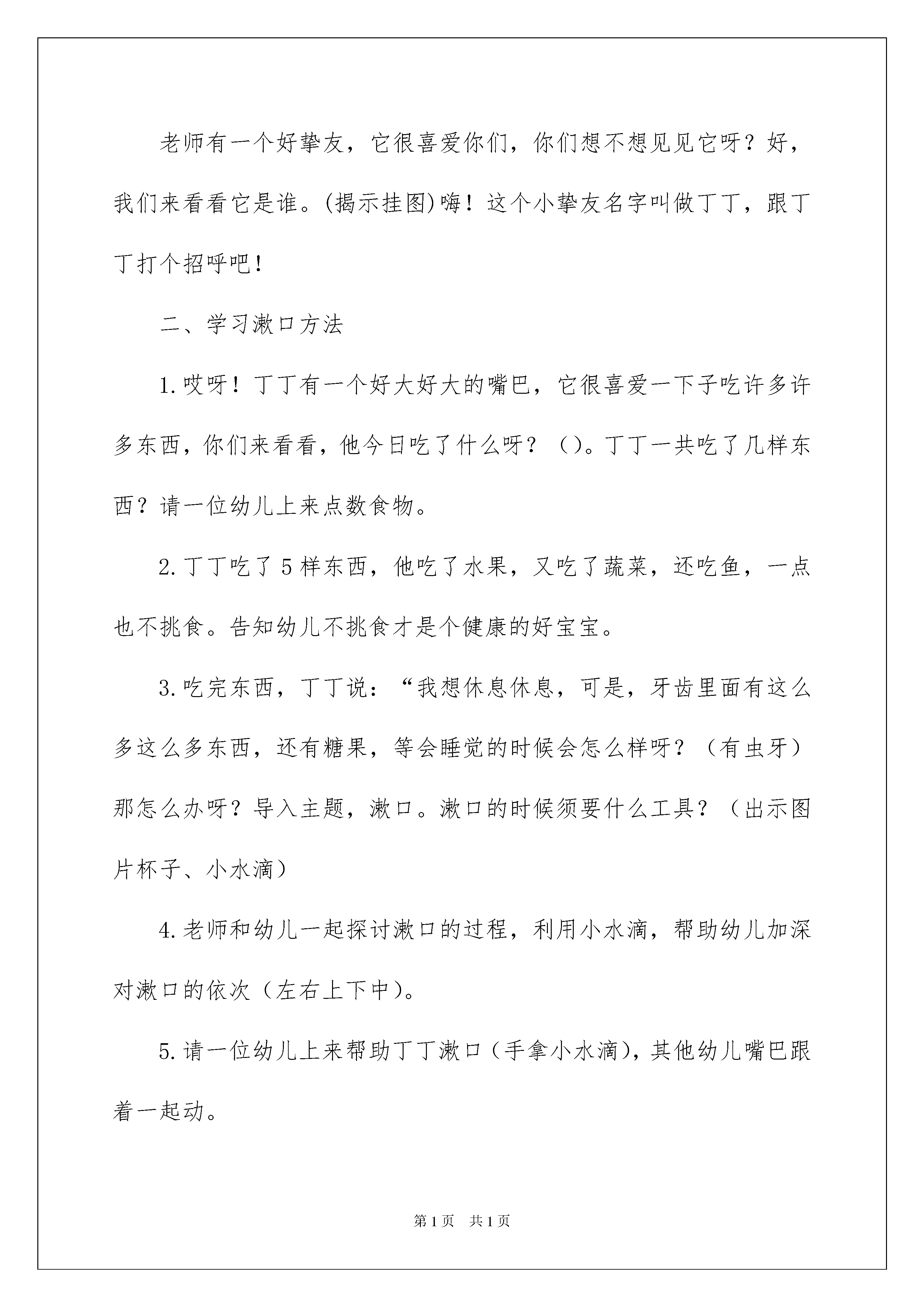 老师有一个好挚友，它很喜爱你们，你们想不想见见它呀？好，我们来看看它是谁。(揭示挂图)嗨！这个小挚友名字叫做丁丁，跟丁丁打个招呼吧！

二、学习漱口方法

1.哎呀！丁丁有一个好大好大的嘴巴，它很喜爱一下子吃许多许多东西，你们来看看，他今日吃了什么呀？（）。丁丁一共吃了几样东西？请一位幼儿上来点数食物。

2.丁丁吃了5样东西，他吃了水果，又吃了蔬菜，还吃鱼，一点也不挑食。告知幼儿不挑食才是个健康的好宝宝。

3.吃完东西，丁丁说：“我想休息休息，可是，牙齿里面有这么多这么多东西，还有糖果，等会睡觉的时候会怎么样呀？（有虫牙）那怎么办呀？导入主题，漱口。漱口的时候须要什么工具？（出示图片杯子、小水滴）

4.老师和幼儿一起探讨漱口的过程，利用小水滴，帮助幼儿加深对漱口的依次（左右上下中）。

5.请一位幼儿上来帮助丁丁漱口（手拿小水滴），其他幼儿嘴巴跟着一起动。

第1页 共1页